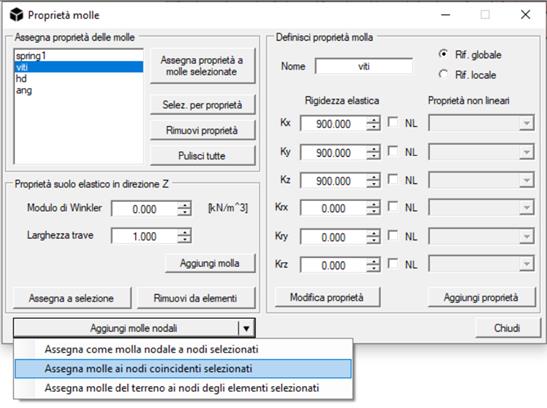 Proprietà molle

Assegna proprietà delle molle

spring1
viti
hd
ang

Assegna proprietà a molle selezionate

Selez. per proprietà

Rimuovi proprietà

Pulisci tutte

Proprietà suolo elastico in direzione Z

Modulo di Winkler 0.000 [kN/m^3]

Larghezza trave 1.000

Aggiungi molla

Assegna a selezione

Rimuovi da elementi

Definisci proprietà molla

Nome viti

Rif. globale

Rif. locale

Rigidezza elastica

Proprietà non lineari

Kx 900.000 NL

Ky 900.000 NL

Kz 900.000 NL

Krx 0.000 NL

Kry 0.000 NL

Krz 0.000 NL

Modifica proprietà

Aggiungi proprietà

Aggiungi molle nodali

Chiudi

Assegna come molla nodale a nodi selezionati

Assegna molle ai nodi coincidenti selezionati

Assegna molle del terreno ai nodi degli elementi selezionati